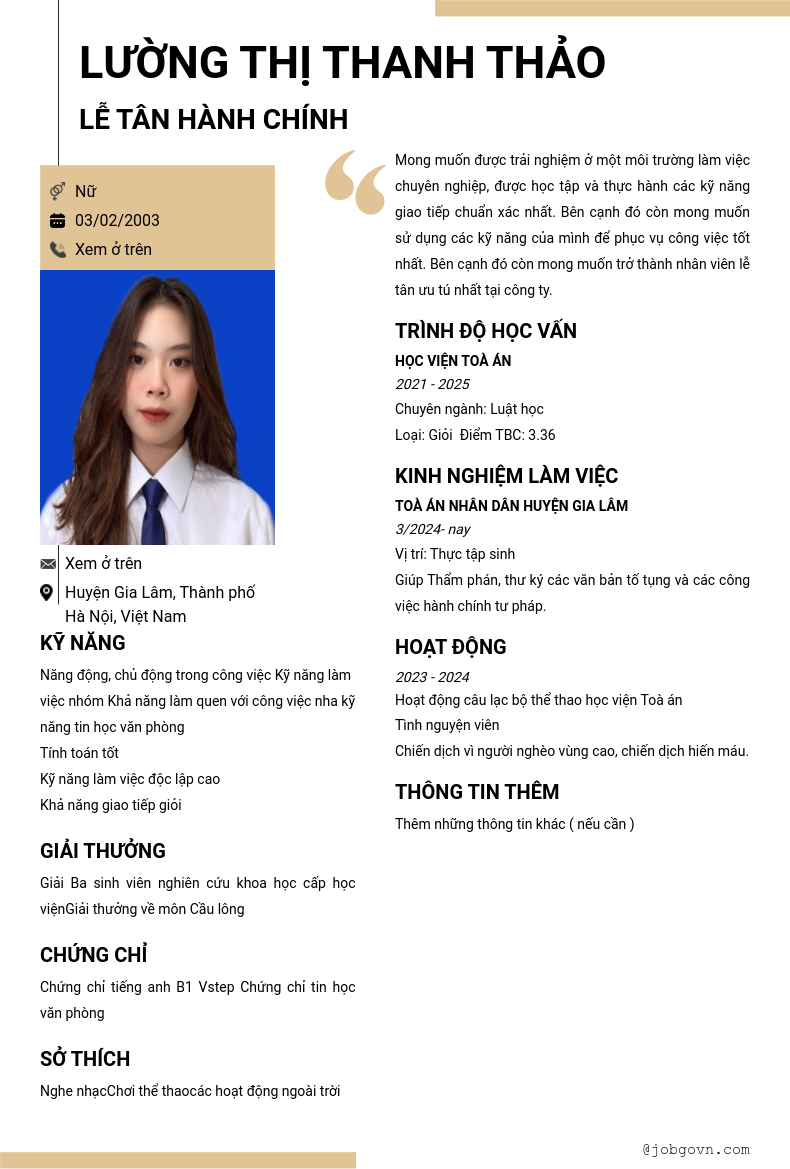 LƯỜNG THỊ THANH THẢO

LỄ TÂN HÀNH CHÍNH

Nữ
03/02/2003
Xem ở trên

Xem ở trên
Huyện Gia Lâm, Thành phố Hà Nội, Việt Nam

KỸ NĂNG

Năng động, chủ động trong công việc Kỹ năng làm việc nhóm Khả năng làm quen với công việc nha kỹ năng tin học văn phòng
Tính toán tốt
Kỹ năng làm việc độc lập cao
Khả năng giao tiếp giỏi

GIẢI THƯỞNG

Giải Ba sinh viên nghiên cứu khoa học cấp học việnGiải thưởng về môn Cầu lông

CHỨNG CHỈ

Chứng chỉ tiếng anh B1 Vstep Chứng chỉ tin học văn phòng

SỞ THÍCH

Nghe nhạcChơi thể thaocác hoạt động ngoài trời

Mong muốn được trải nghiệm ở một môi trường làm việc chuyên nghiệp, được học tập và thực hành các kỹ năng giao tiếp chuẩn xác nhất. Bên cạnh đó còn mong muốn sử dụng các kỹ năng của mình để phục vụ công việc tốt nhất. Bên cạnh đó còn mong muốn trở thành nhân viên lễ tân ưu tú nhất tại công ty.

TRÌNH ĐỘ HỌC VẤN

HỌC VIỆN TOÀ ÁN
2021 - 2025
Chuyên ngành: Luật học
Loại: Giỏi Điểm TBC: 3.36

KINH NGHIỆM LÀM VIỆC

TOÀ ÁN NHÂN DÂN HUYỆN GIA LÂM
3/2024- nay
Vị trí: Thực tập sinh
Giúp Thẩm phán, thư ký các văn bản tố tụng và các công việc hành chính tư pháp.

HOẠT ĐỘNG

2023 - 2024
Hoạt động câu lạc bộ thể thao học viện Toà án
Tình nguyện viên
Chiến dịch vì người nghèo vùng cao, chiến dịch hiến máu.

THÔNG TIN THÊM

Thêm những thông tin khác ( nếu cần )

@jobgovn.com